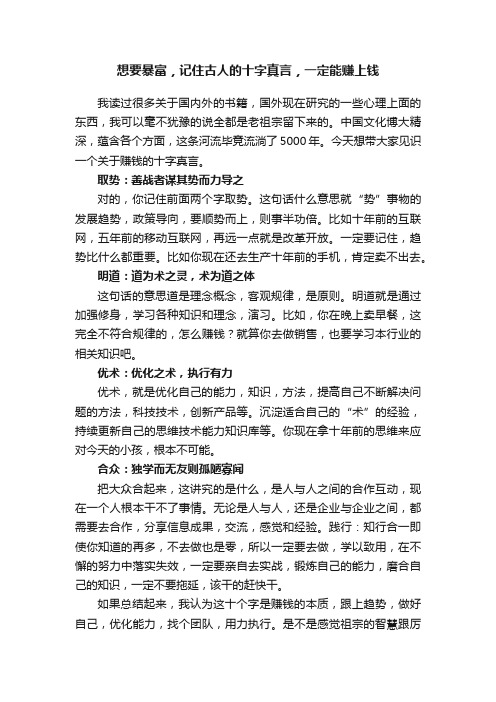 想要暴富，记住古人的十字真言，一定能赚上钱

我读过很多关于国内外的书籍，国外现在研究的一些心理上面的东西，我可以毫不犹豫的说全都是老祖宗留下来的。中国文化博大精深，蕴含各个方面，这条河流毕竟流淌了5000年。今天想带大家见识一个关于赚钱的十字真言。

取势：善战者谋其势而力导之

对的，你记住前面两个字取势。这句话什么意思就“势”事物的发展趋势，政策导向，要顺势而上，则事半功倍。比如十年前的互联网，五年前的移动互联网，再远一点就是改革开放。一定要记住，趋势比什么都重要。比如你现在还去生产十年前的手机，肯定卖不出去。

明道：道为术之灵，术为道之体

这句话的意思道是理念概念，客观规律，是原则。明道就是通过加强修身，学习各种知识和理念，演习。比如，你在晚上卖早餐，这完全不符合规律的，怎么赚钱？就算你去做销售，也要学习本行业的相关知识吧。

优术：优化之术，执行有力

优术，就是优化自己的能力，知识，方法，提高自己不断解决问题的方法，科技技术，创新产品等。沉淀适合自己的“术”的经验，持续更新自己的思维技术能力知识库等。你现在拿十年前的思维来应对今天的小孩，根本不可能。

合众：独学而无友则孤陋寡闻

把大众合起来，这讲究的是什么，是人与人之间的合作互动，现在一个人根本干不了事情。无论是人与人，还是企业与企业之间，都需要去合作，分享信息成果，交流，感觉和经验。践行：知行合一即使你知道的再多，不去做也是零，所以一定要去做，学以致用，在不懈的努力中落实失效，一定要亲自去实战，锻炼自己的能力，磨合自己的知识，一定不要拖延，该干的赶快干。

如果总结起来，我认为这十个字是赚钱的本质，跟上趋势，做好自己，优化能力，找个团队，用力执行。是不是感觉祖宗的智慧跟厉